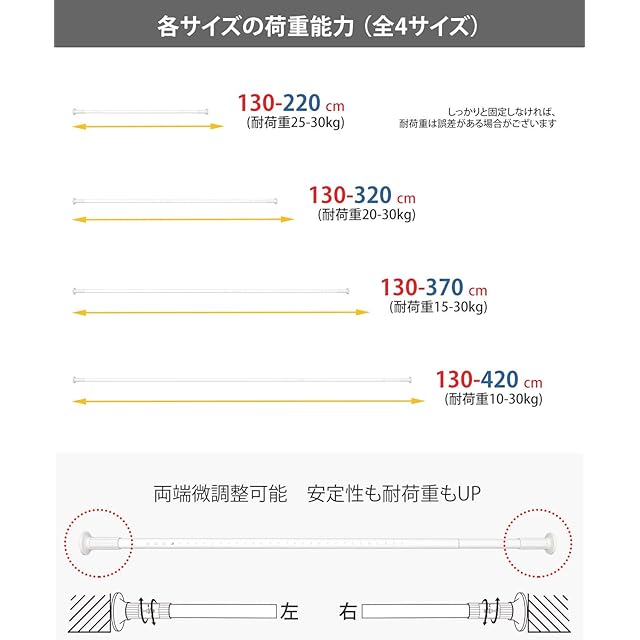 各サイズの荷重能力（全4サイズ）

130-220 cm
(耐荷重25-30kg)

しっかりと固定しなければ、
耐荷重は誤差がある場合がございます

130-320 cm
(耐荷重20-30kg)

130-370 cm
(耐荷重15-30kg)

130-420 cm
(耐荷重10-30kg)

両端微調整可能　安定性も耐荷重もUP

左

右